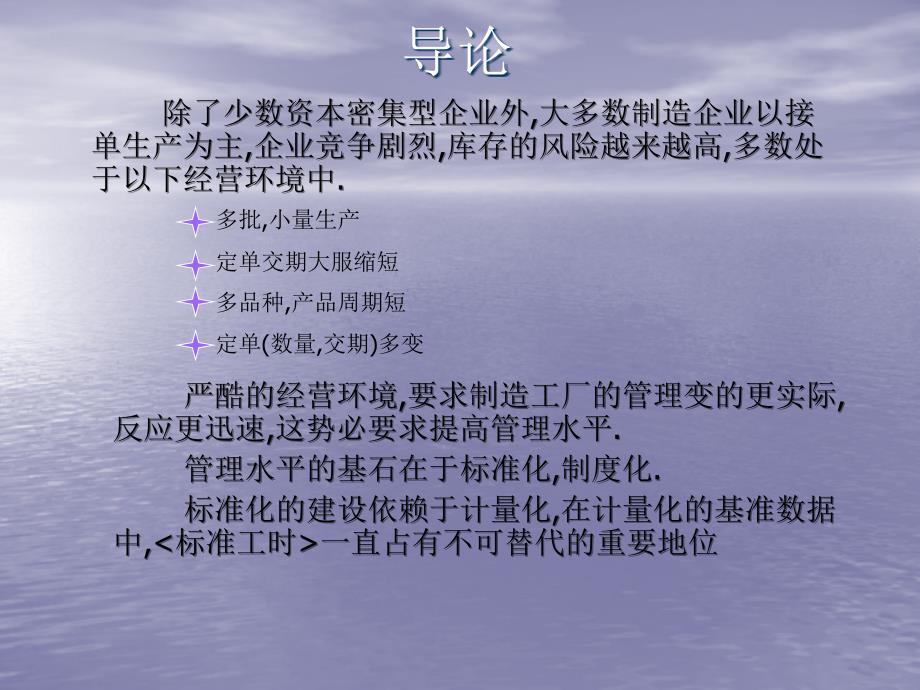 导论

除了少数资本密集型企业外,大多数制造企业以接单生产为主,企业竞争剧烈,库存的风险越来越高,多数处于以下经营环境中.

多批,小量生产

定单交期大服缩短

多品种,产品周期短

定单(数量,交期)多变

严酷的经营环境,要求制造工厂的管理变的更实际,反应更迅速,这势必要求提高管理水平.

管理水平的基石在于标准化,制度化.

标准化的建设依赖于计量化,在计量化的基准数据中,<标准工时>一直占有不可替代的重要地位